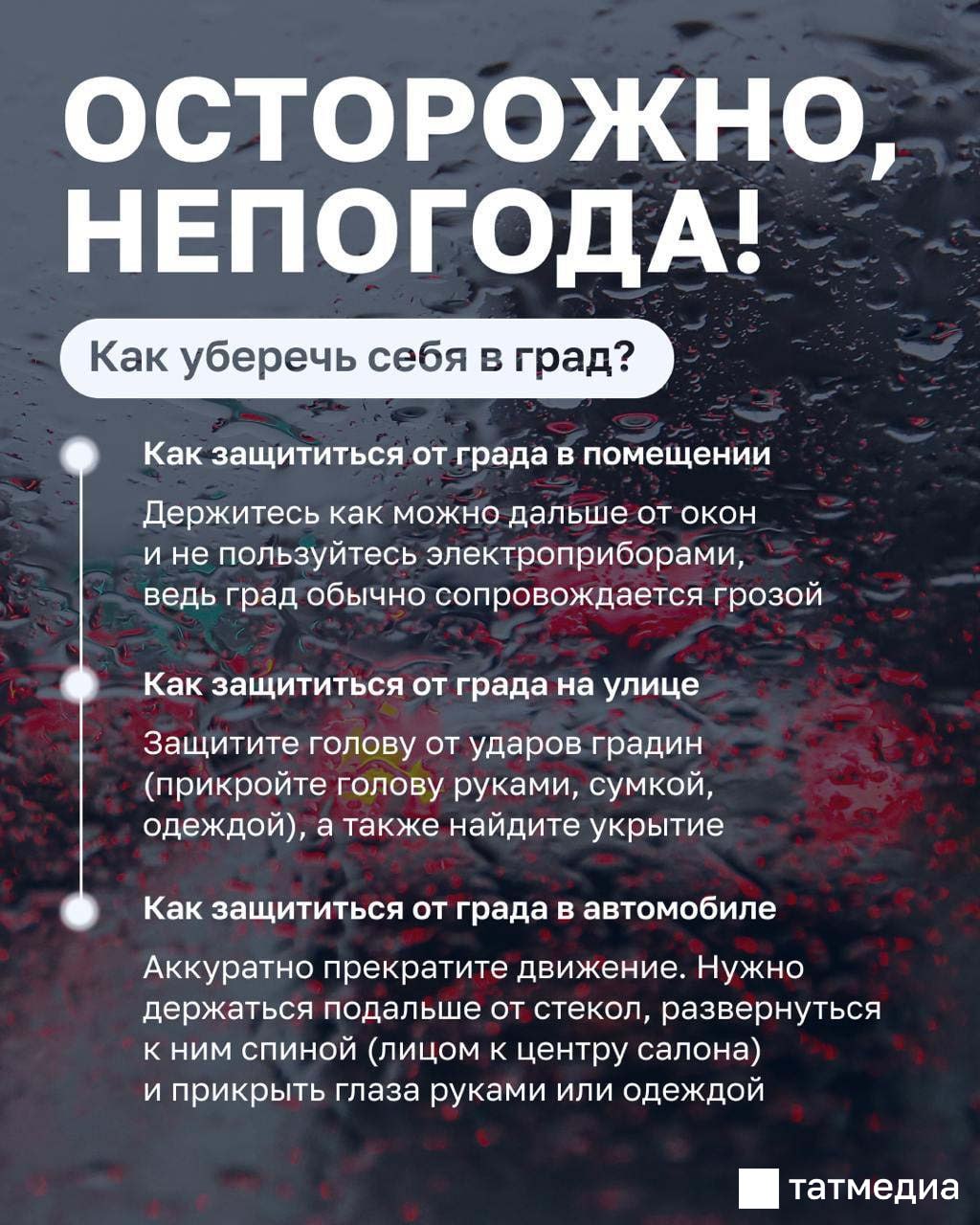 ОСТОРОЖНО, НЕПОГОДА!

Как уберечь себя в град?

Как защититься от града в помещении

Держитесь как можно дальше от окон и не пользуйтесь электроприборами, ведь град обычно сопровождается грозой

Как защититься от града на улице

Защитите голову от ударов градин (прикройте голову руками, сумкой, одеждой), а также найдите укрытие

Как защититься от града в автомобиле

Аккуратно прекратите движение. Нужно держаться подальше от стекол, развернуться к ним спиной (лицом к центру салона) и прикрыть глаза руками или одеждой

татмедиа